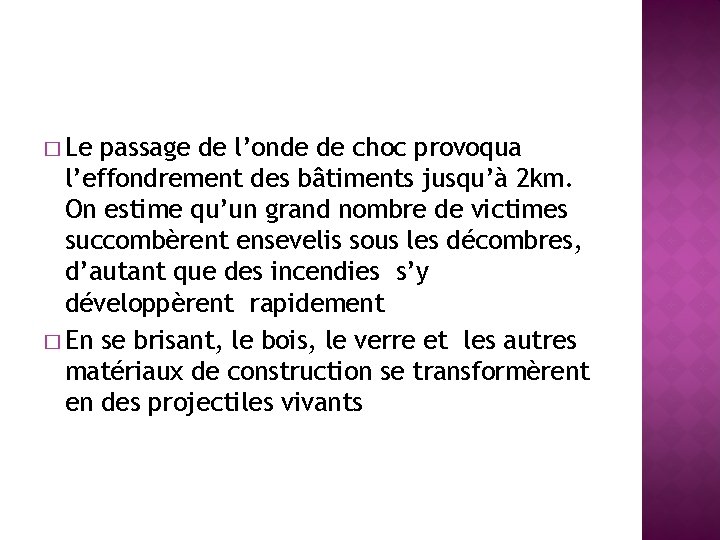 □ Le passage de l’onde de choc provoqua l’effondrement des bâtiments jusqu’à 2km. On estime qu’un grand nombre de victimes succombèrent ensevelis sous les décombres, d’autant que des incendies s’y développèrent rapidement

□ En se brisant, le bois, le verre et les autres matériaux de construction se transformèrent en des projectiles vivants